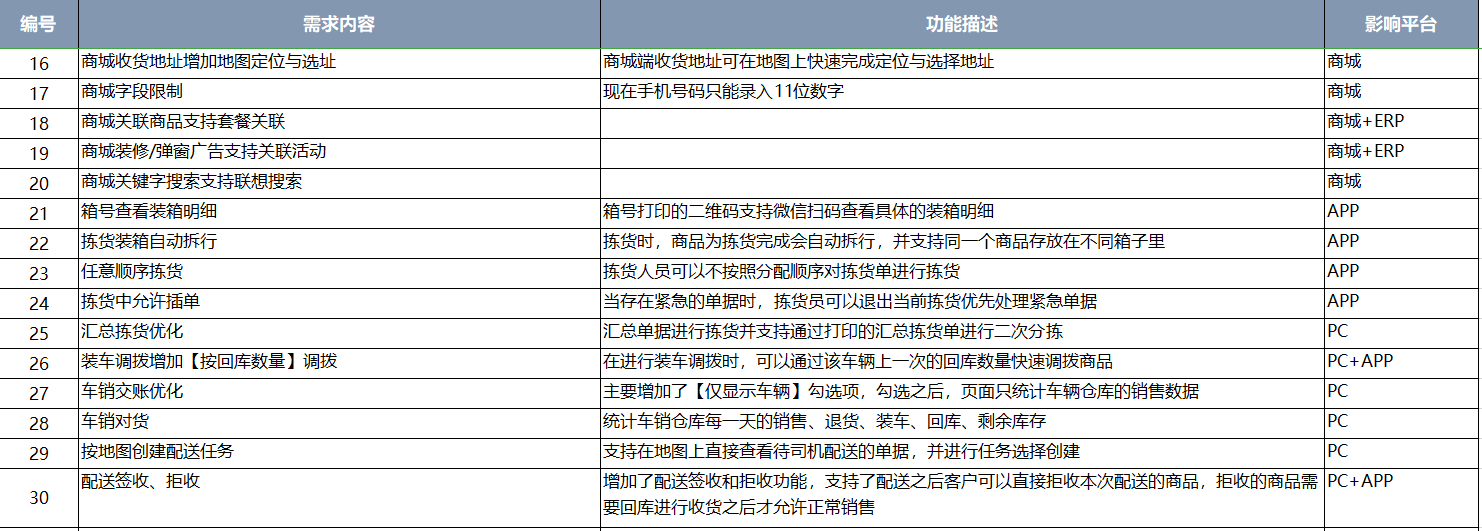 | 编号 | 需求内容 | 功能描述 | 影响平台 |
|---|---|---|---|
| 16 | 商城收货地址增加地图定位与选址 | 商城端收货地址可在地图上快速完成定位与选择地址 | 商城 |
| 17 | 商城字段限制 | 现在手机号码只能录入11位数字 | 商城 |
| 18 | 商城关联商品支持套餐关联 | | 商城+ERP |
| 19 | 商城装修/弹窗广告支持关联活动 | | 商城+ERP |
| 20 | 商城关键字搜索支持联想搜索 | | 商城 |
| 21 | 箱号查看装箱明细 | 箱号打印的二维码支持微信扫码查看具体的装箱明细 | APP |
| 22 | 拣货装箱自动拆行 | 拣货时，商品为拣货完成会自动拆行，并支持同一个商品存放在不同箱子里 | APP |
| 23 | 任意顺序拣货 | 拣货人员可以不按照分配顺序对拣货单进行拣货 | APP |
| 24 | 拣货中允许插单 | 当存在紧急的单据时，拣货员可以退出当前拣货优先处理紧急单据 | APP |
| 25 | 汇总拣货优化 | 汇总单据进行拣货并支持通过打印的汇总拣货单进行二次分拣 | PC |
| 26 | 装车调拨增加【按回库数量】调拨 | 在进行装车调拨时，可以通过该车辆上一次的回库数量快速调拨商品 | PC+APP |
| 27 | 车销交账优化 | 主要增加了【仅显示车辆】勾选项，勾选之后，页面只统计车辆仓库的销售数据 | PC |
| 28 | 车销对货 | 统计车销仓库每一天的销售、退货、装车、回库、剩余库存 | PC |
| 29 | 按地图创建配送任务 | 支持在地图上直接查看待司机配送的单据，并进行任务选择创建 | PC |
| 30 | 配送签收、拒收 | 增加了配送签收和拒收功能，支持了配送之后客户可以直接拒收本次配送的商品，拒收的商品需要回库进行收货之后才允许正常销售 | PC+APP |